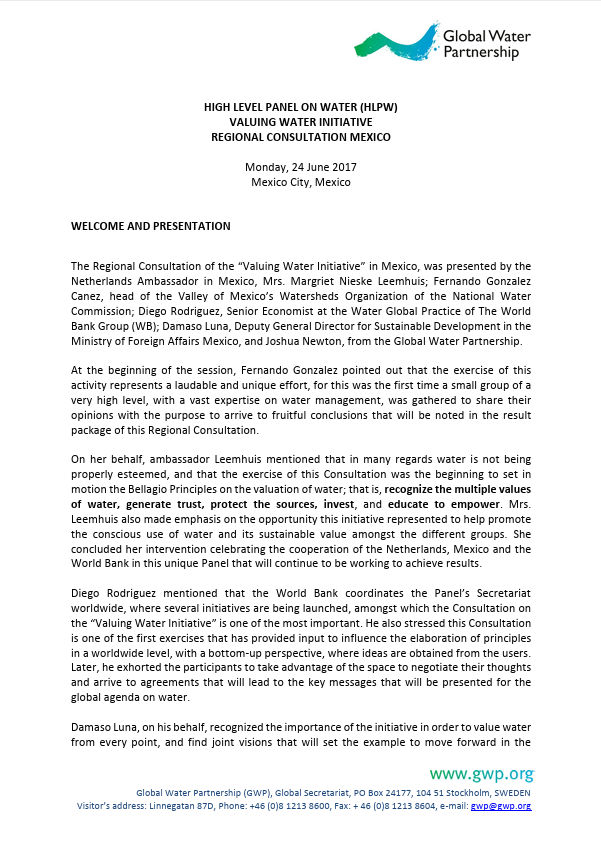 Global Water Partnership

HIGH LEVEL PANEL ON WATER (HLPW)
VALUING WATER INITIATIVE
REGIONAL CONSULTATION MEXICO

Monday, 24 June 2017
Mexico City, Mexico

WELCOME AND PRESENTATION

The Regional Consultation of the "Valuing Water Initiative" in Mexico, was presented by the Netherlands Ambassador in Mexico, Mrs. Margriet Nieske Leemhuis; Fernando Gonzalez Canez, head of the Valley of Mexico's Watersheds Organization of the National Water Commission; Diego Rodriguez, Senior Economist at the Water Global Practice of The World Bank Group (WB); Damaso Luna, Deputy General Director for Sustainable Development in the Ministry of Foreign Affairs Mexico, and Joshua Newton, from the Global Water Partnership.

At the beginning of the session, Fernando Gonzalez pointed out that the exercise of this activity represents a laudable and unique effort, for this was the first time a small group of a very high level, with a vast expertise on water management, was gathered to share their opinions with the purpose to arrive to fruitful conclusions that will be noted in the result package of this Regional Consultation.

On her behalf, ambassador Leemhuis mentioned that in many regards water is not being properly esteemed, and that the exercise of this Consultation was the beginning to set in motion the Bellagio Principles on the valuation of water; that is, recognize the multiple values of water, generate trust, protect the sources, invest, and educate to empower. Mrs. Leemhuis also made emphasis on the opportunity this initiative represented to help promote the conscious use of water and its sustainable value amongst the different groups. She concluded her intervention celebrating the cooperation of the Netherlands, Mexico and the World Bank in this unique Panel that will continue to be working to achieve results.

Diego Rodriguez mentioned that the World Bank coordinates the Panel's Secretariat worldwide, where several initiatives are being launched, amongst which the Consultation on the "Valuing Water Initiative" is one of the most important. He also stressed this Consultation is one of the first exercises that has provided input to influence the elaboration of principles in a worldwide level, with a bottom-up perspective, where ideas are obtained from the users. Later, he exhorted the participants to take advantage of the space to negotiate their thoughts and arrive to agreements that will lead to the key messages that will be presented for the global agenda on water.

Damaso Luna, on his behalf, recognized the importance of the initiative in order to value water from every point, and find joint visions that will set the example to move forward in the

www.gwp.org
Global Water Partnership (GWP), Global Secretariat, PO Box 24177, 104 51 Stockholm, SWEDEN
Visitor's address: Linnegatan 87D, Phone: +46 (0)8 1213 8600, Fax: + 46 (0)8 1213 8604, e-mail: gwp@gwp.org